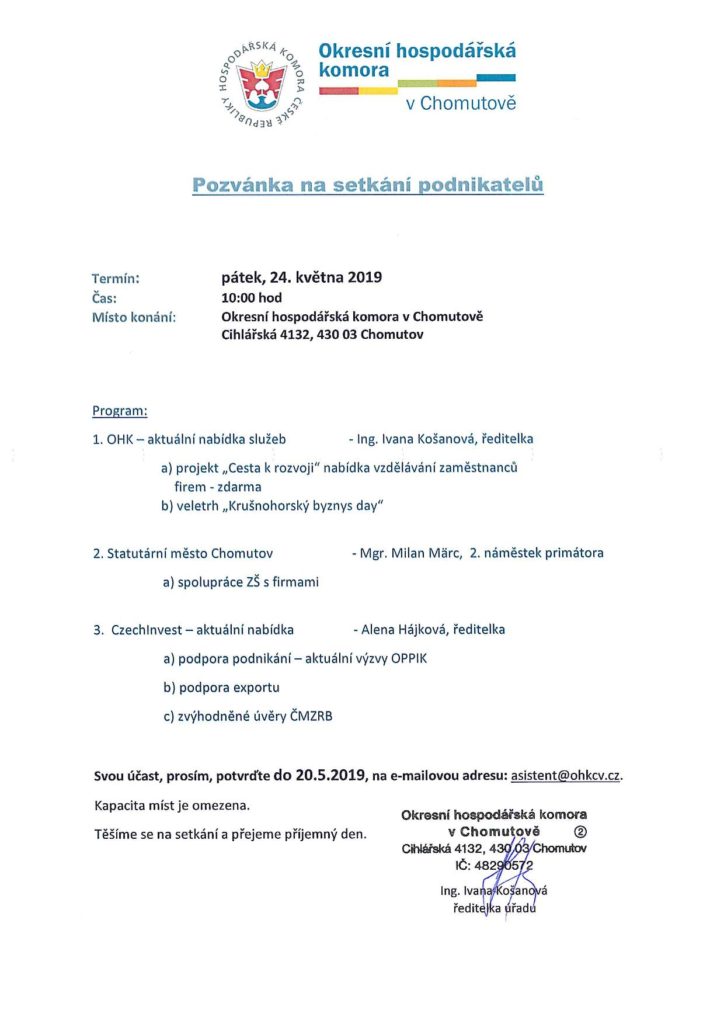 HOSPODÁŘSKÁ KOMORA ČESKÉ REPUBLIKY

Okresní hospodářská komora

v Chomutově

Pozvánka na setkání podnikatelů

Termín: pátek, 24. května 2019
Čas: 10:00 hod
Místo konání: Okresní hospodářská komora v Chomutově
Cihlářská 4132, 430 03 Chomutov

Program:

1. OHK – aktuální nabídka služeb - Ing. Ivana Košanová, ředitelka

a) projekt „Cesta k rozvoji" nabídka vzdělávání zaměstnanců firem - zdarma

b) veletrh „Krušnohorský byznys day"

2. Statutární město Chomutov - Mgr. Milan Märc, 2. náměstek primátora

a) spolupráce ZŠ s firmami

3. CzechInvest – aktuální nabídka - Alena Hájková, ředitelka

a) podpora podnikání – aktuální výzvy OPPIK

b) podpora exportu

c) zvýhodněné úvěry ČMZRB

Svou účast, prosím, potvrďte do 20.5.2019, na e-mailovou adresu: asistent@ohkcv.cz.

Kapacita míst je omezena.

Těšíme se na setkání a přejeme příjemný den.

Okresní hospodářská komora
v Chomutově ②
Cihlářská 4132, 430 03 Chomutov
IČ: 48290572

Ing. Ivana Košanová
ředitelka úřadu